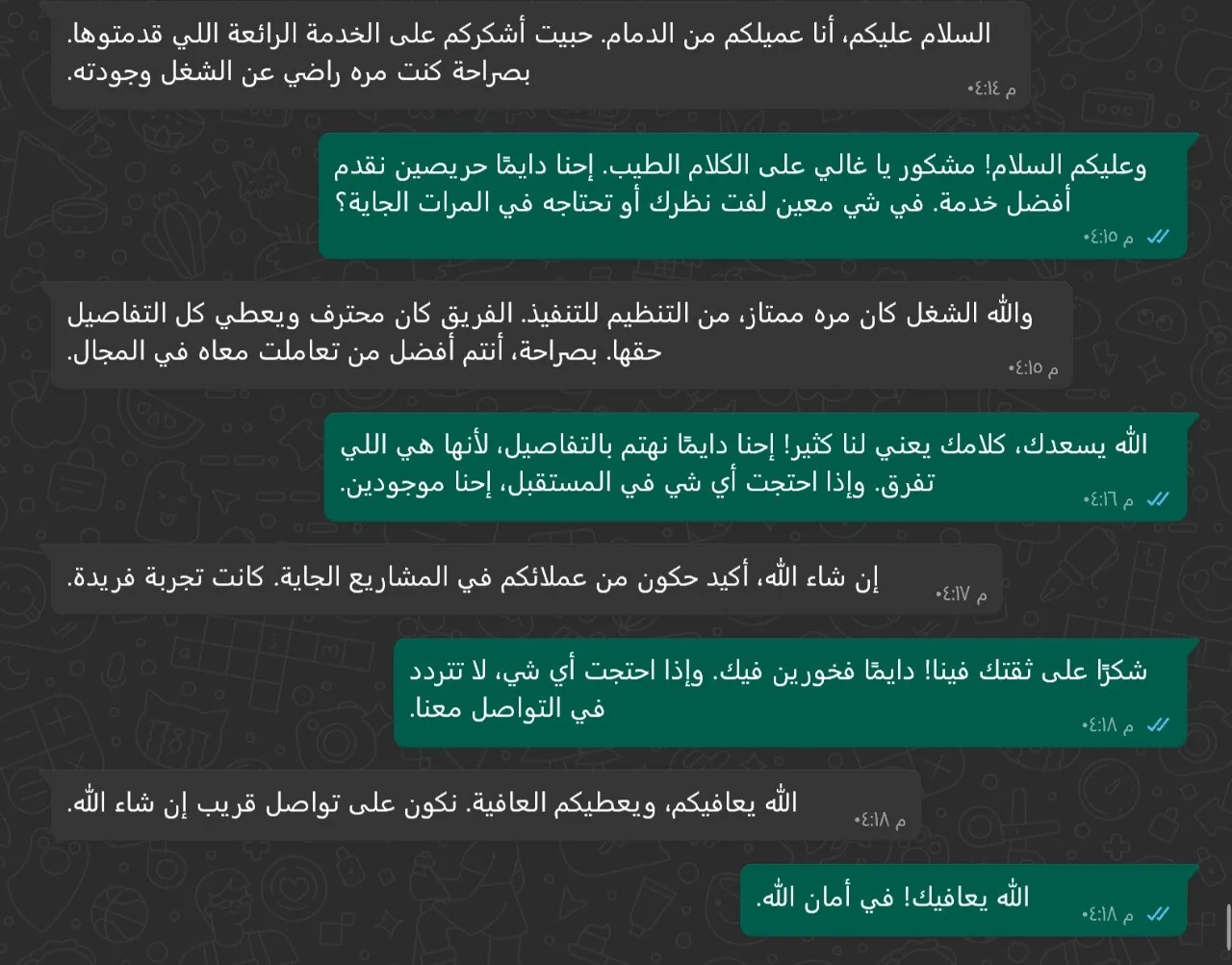 السلام عليكم، أنا عميلكم من الدمام. حبيت أشكركم على الخدمة الرائعة اللي قدمتوها. بصراحة كنت مره راضي عن الشغل وجودته.
٤:١٤ م

وعليكم السلام! مشكور يا غالي على الكلام الطيب. إحنا دايمًا حريصين نقدم أفضل خدمة. في شي معين لفت نظرك أو تحتاجه في المرات الجاية؟
٤:١٥ م

والله الشغل كان مره ممتاز، من التنظيم للتنفيذ. الفريق كان محترف ويعطي كل التفاصيل حقها. بصراحة، أنتم أفضل من تعاملت معاه في المجال.
٤:١٥ م

الله يسعدك، كلامك يعني لنا كثير! إحنا دايمًا نهتم بالتفاصيل، لأنها هي اللي تفرق. وإذا احتجت أي شي في المستقبل، إحنا موجودين.
٤:١٦ م

إن شاء الله، أكيد حكون من عملائكم في المشاريع الجاية. كانت تجربة فريدة.
٤:١٧ م

شكرًا على ثقتك فينا! دايمًا فخورين فيك. وإذا احتجت أي شي، لا تتردد في التواصل معنا.
٤:١٨ م

الله يعافيكم، ويعطيكم العافية. نكون على تواصل قريب إن شاء الله.
٤:١٨ م

الله يعافيك! في أمان الله.
٤:١٨ م